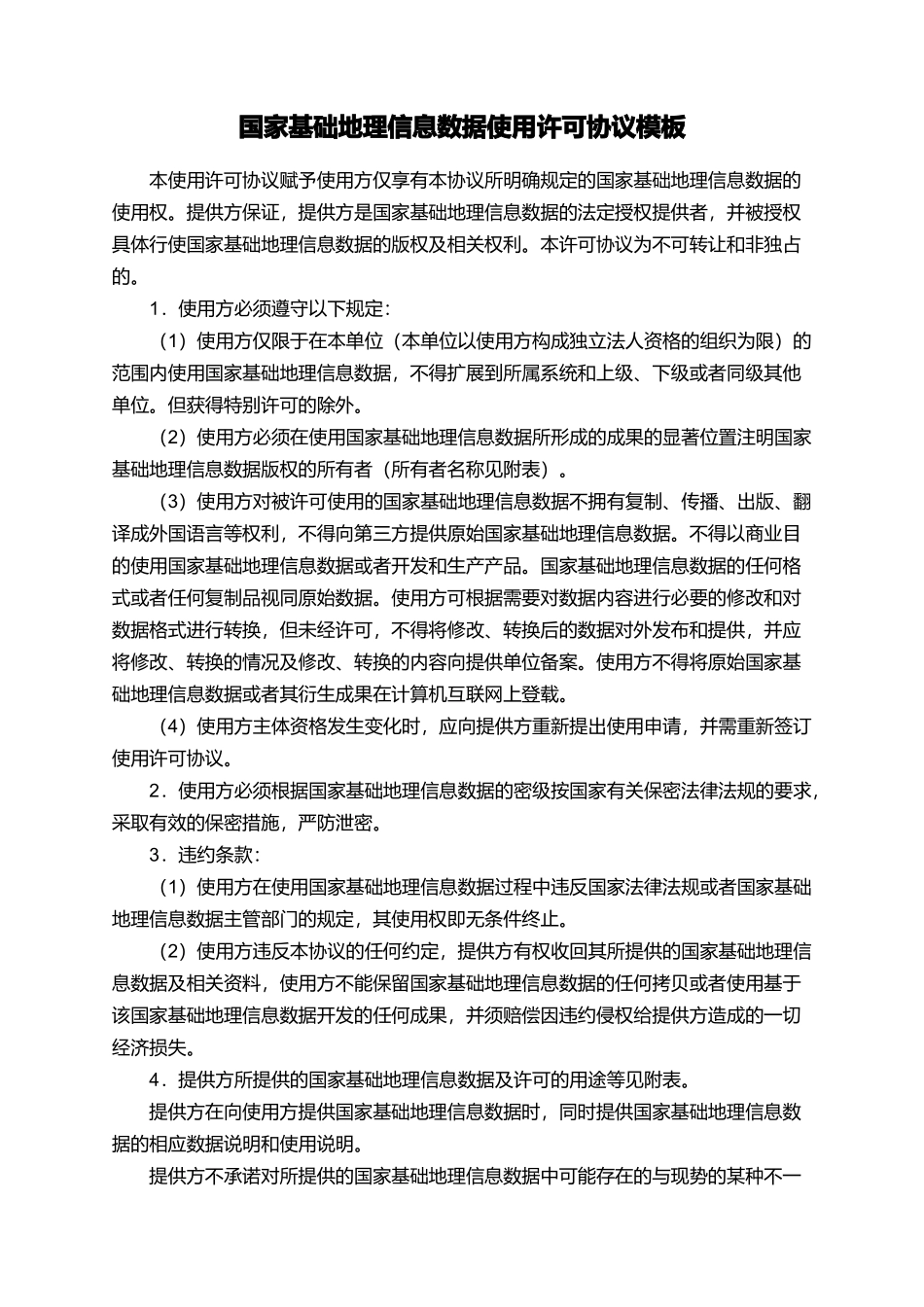 国家基础地理信息数据使用许可协议模板

本使用许可协议赋予使用方仅享有本协议所明确规定的国家基础地理信息数据的使用权。提供方保证，提供方是国家基础地理信息数据的法定授权提供者，并被授权具体行使国家基础地理信息数据的版权及相关权利。本许可协议为不可转让和非独占的。

1．使用方必须遵守以下规定：

（1）使用方仅限于在本单位（本单位以使用方构成独立法人资格的组织为限）的范围内使用国家基础地理信息数据，不得扩展到所属系统和上级、下级或者同级其他单位。但获得特别许可的除外。

（2）使用方必须在使用国家基础地理信息数据所形成的成果的显著位置注明国家基础地理信息数据版权的所有者（所有者名称见附表）。

（3）使用方对被许可使用的国家基础地理信息数据不拥有复制、传播、出版、翻译成外国语言等权利，不得向第三方提供原始国家基础地理信息数据。不得以商业目的使用国家基础地理信息数据或者开发和生产产品。国家基础地理信息数据的任何格式或者任何复制品视同原始数据。使用方可根据需要对数据内容进行必要的修改和对数据格式进行转换，但未经许可，不得将修改、转换后的数据对外发布和提供，并应将修改、转换的情况及修改、转换的内容向提供单位备案。使用方不得将原始国家基础地理信息数据或者其衍生成果在计算机互联网上登载。

（4）使用方主体资格发生变化时，应向提供方重新提出使用申请，并需重新签订使用许可协议。

2．使用方必须根据国家基础地理信息数据的密级按国家有关保密法律法规的要求，采取有效的保密措施，严防泄密。

3．违约条款：

（1）使用方在使用国家基础地理信息数据过程中违反国家法律法规或者国家基础地理信息数据主管部门的规定，其使用权即无条件终止。

（2）使用方违反本协议的任何约定，提供方有权收回其所提供的国家基础地理信息数据及相关资料，使用方不能保留国家基础地理信息数据的任何拷贝或者使用基于该国家基础地理信息数据开发的任何成果，并须赔偿因违约侵权给提供方造成的一切经济损失。

4．提供方所提供的国家基础地理信息数据及许可的用途等见附表。

提供方在向使用方提供国家基础地理信息数据时，同时提供国家基础地理信息数据的相应数据说明和使用说明。

提供方不承诺对所提供的国家基础地理信息数据中可能存在的与现势的某种不一